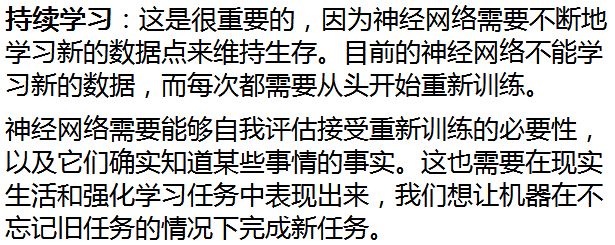 持续学习：这是很重要的，因为神经网络需要不断地学习新的数据点来维持生存。目前的神经网络不能学习新的数据，而每次都需要从头开始重新训练。

神经网络需要能够自我评估接受重新训练的必要性，以及它们确实知道某些事情的事实。这也需要在现实生活和强化学习任务中表现出来，我们想让机器在不忘记旧任务的情况下完成新任务。